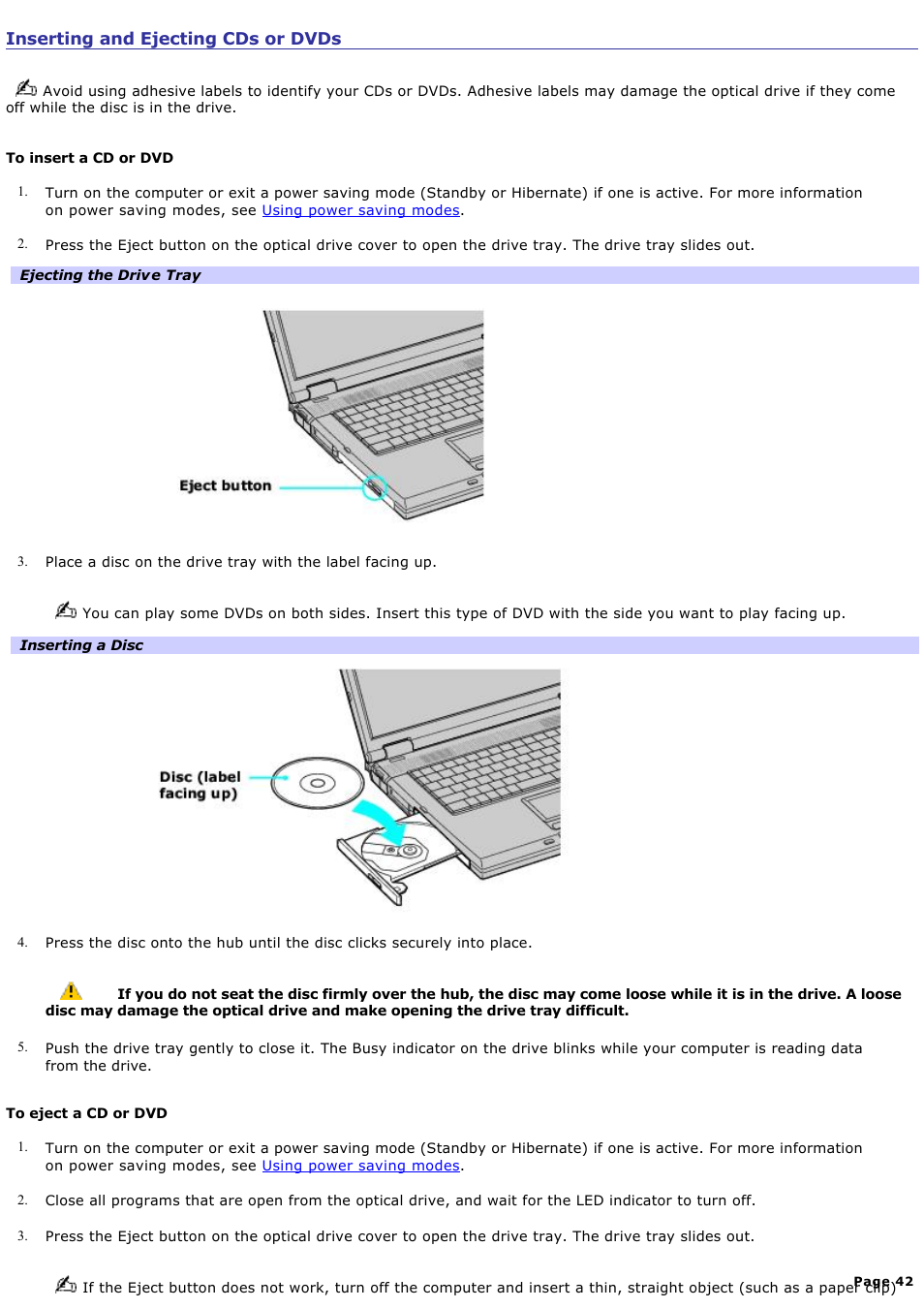 Inserting and Ejecting CDs or DVDs

Avoid using adhesive labels to identify your CDs or DVDs. Adhesive labels may damage the optical drive if they come off while the disc is in the drive.

To insert a CD or DVD

1. Turn on the computer or exit a power saving mode (Standby or Hibernate) if one is active. For more information on power saving modes, see Using power saving modes.

2. Press the Eject button on the optical drive cover to open the drive tray. The drive tray slides out.

Ejecting the Drive Tray

Eject button

3. Place a disc on the drive tray with the label facing up.

You can play some DVDs on both sides. Insert this type of DVD with the side you want to play facing up.

Inserting a Disc

Disc (label facing up)

4. Press the disc onto the hub until the disc clicks securely into place.

If you do not seat the disc firmly over the hub, the disc may come loose while it is in the drive. A loose disc may damage the optical drive and make opening the drive tray difficult.

5. Push the drive tray gently to close it. The Busy indicator on the drive blinks while your computer is reading data from the drive.

To eject a CD or DVD

1. Turn on the computer or exit a power saving mode (Standby or Hibernate) if one is active. For more information on power saving modes, see Using power saving modes.

2. Close all programs that are open from the optical drive, and wait for the LED indicator to turn off.

3. Press the Eject button on the optical drive cover to open the drive tray. The drive tray slides out.

If the Eject button does not work, turn off the computer and insert a thin, straight object (such as a paper clip)

Page 42